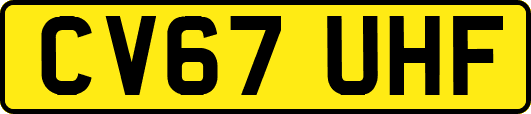 CV67 UHF